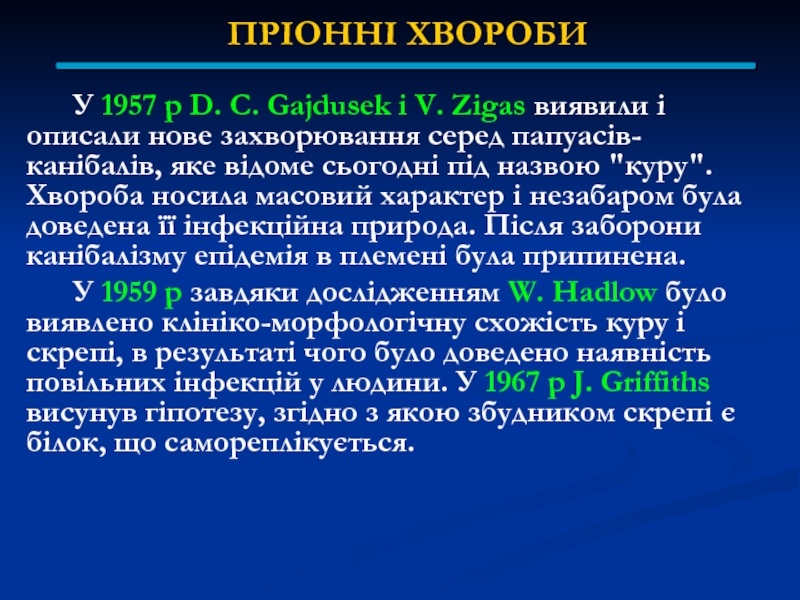 ПРІОННІ ХВОРОБИ

У 1957 р D. C. Gajdusek і V. Zigas виявили і описали нове захворювання серед папуасів-канібалів, яке відоме сьогодні під назвою "куру". Хвороба носила масовий характер і незабаром була доведена її інфекційна природа. Після заборони канібалізму епідемія в племені була припинена.

У 1959 р завдяки дослідженням W. Hadlow було виявлено клініко-морфологічну схожість куру і скрепі, в результаті чого було доведено наявність повільних інфекцій у людини. У 1967 р J. Griffiths висунув гіпотезу, згідно з якою збудником скрепі є білок, що самореплікується.